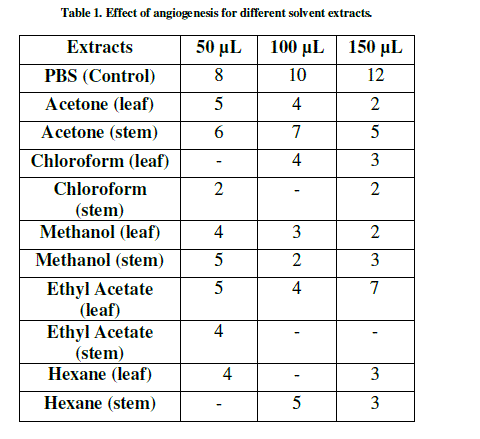 Table 1. Effect of angiogenesis for different solvent extracts.

| Extracts | 50 µL | 100 µL | 150 µL |
|---|---|---|---|
| PBS (Control) | 8 | 10 | 12 |
| Acetone (leaf) | 5 | 4 | 2 |
| Acetone (stem) | 6 | 7 | 5 |
| Chloroform (leaf) | - | 4 | 3 |
| Chloroform (stem) | 2 | - | 2 |
| Methanol (leaf) | 4 | 3 | 2 |
| Methanol (stem) | 5 | 2 | 3 |
| Ethyl Acetate (leaf) | 5 | 4 | 7 |
| Ethyl Acetate (stem) | 4 | - | - |
| Hexane (leaf) | 4 | - | 3 |
| Hexane (stem) | - | 5 | 3 |